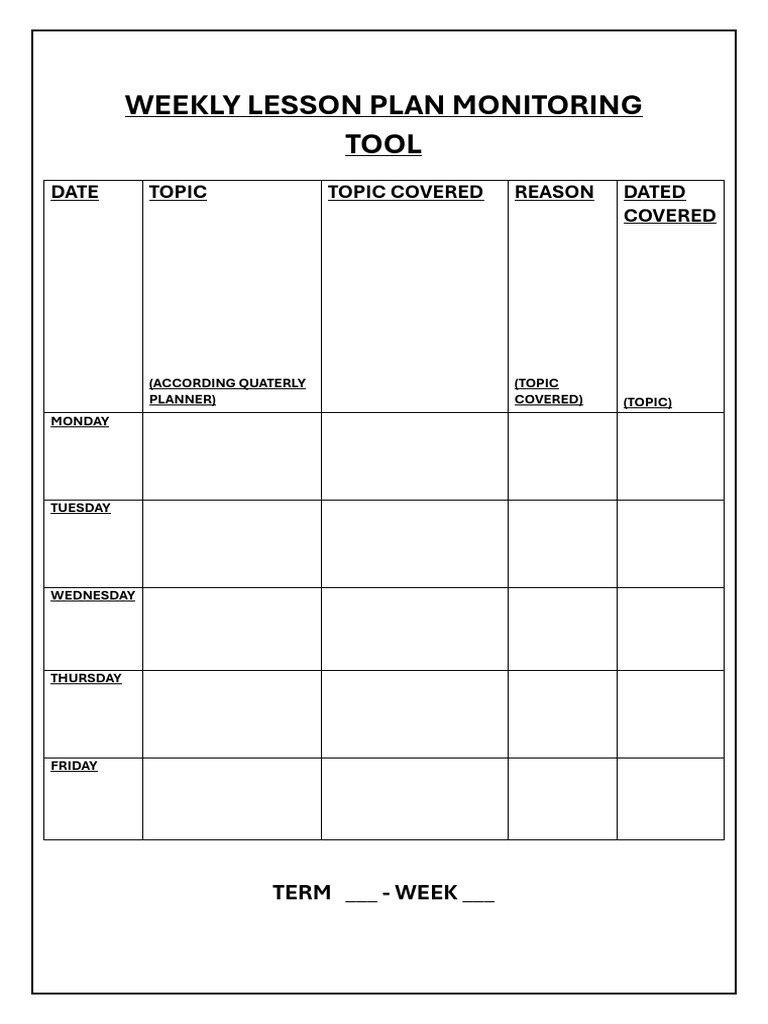 WEEKLY LESSON PLAN MONITORING TOOL

| DATE | TOPIC (ACCORDING QUATERLY PLANNER) | TOPIC COVERED | REASON (TOPIC COVERED) | DATED COVERED (TOPIC) |
|---|---|---|---|---|
| MONDAY | | | | |
| TUESDAY | | | | |
| WEDNESDAY | | | | |
| THURSDAY | | | | |
| FRIDAY | | | | |

TERM ___ - WEEK ___